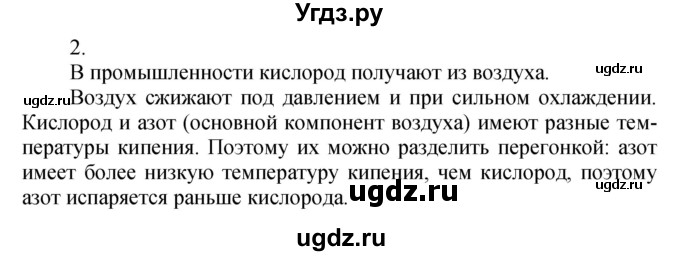 Угдз.ру

2.

В промышленности кислород получают из воздуха. ugdz.ru

ugdz.ru Воздух сжижают под давлением и при сильном охлаждении. Кислород и азот (основной компонент воздуха) имеют разные температуры кипения. Поэтому их можно разделить перегонкой: азот имеет более низкую температуру кипения, чем кислород, поэтому азот испаряется раньше кислорода. ugdz.ru ugdz.ru

ugdz.ru